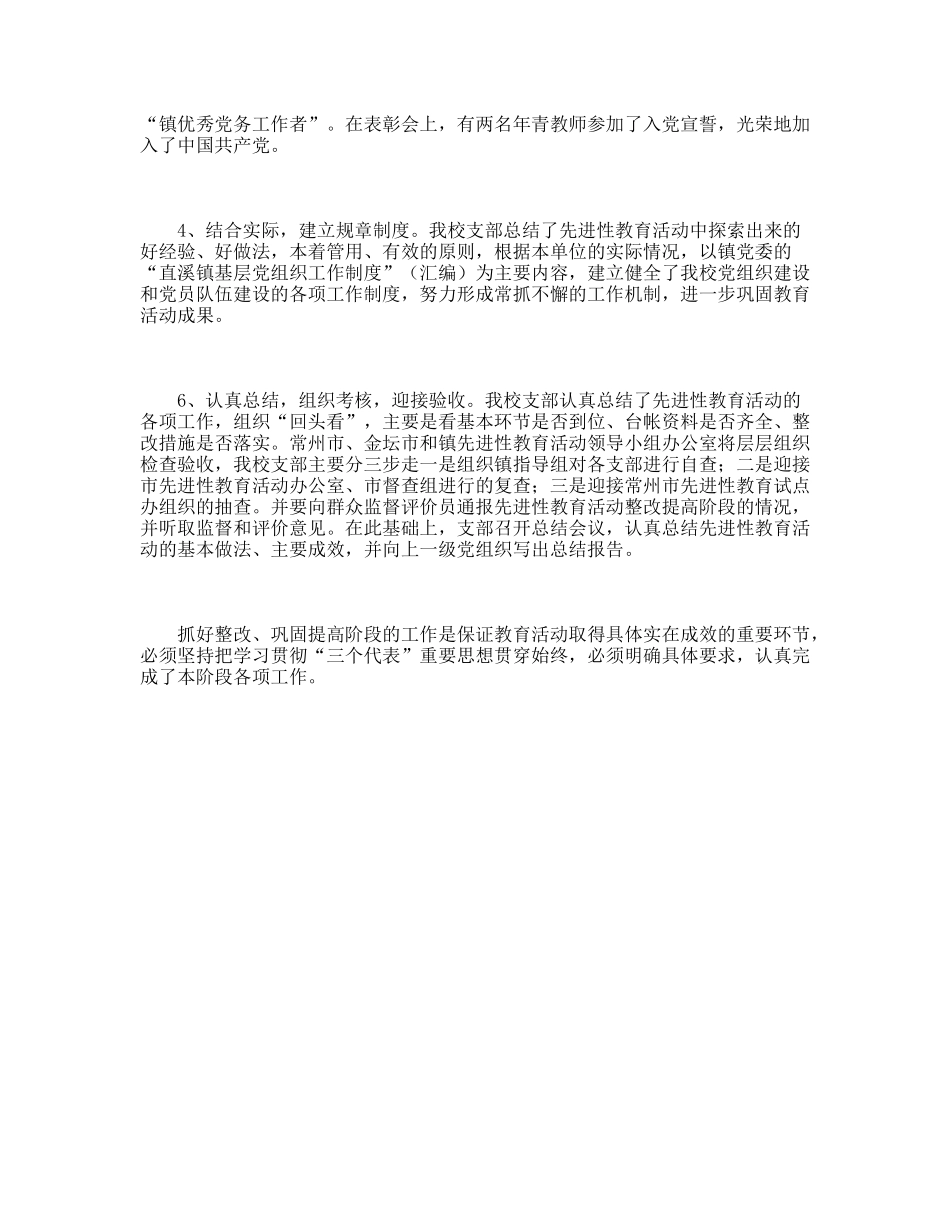 “镇优秀党务工作者”。在表彰会上，有两名年青教师参加了入党宣誓，光荣地加入了中国共产党。

4、结合实际，建立规章制度。我校支部总结了先进性教育活动中探索出来的好经验、好做法，本着管用、有效的原则，根据本单位的实际情况，以镇党委的“直溪镇基层党组织工作制度”（汇编）为主要内容，建立健全了我校党组织建设和党员队伍建设的各项工作制度，努力形成常抓不懈的工作机制，进一步巩固教育活动成果。

6、认真总结，组织考核，迎接验收。我校支部认真总结了先进性教育活动的各项工作，组织“回头看”，主要是看基本环节是否到位、台帐资料是否齐全、整改措施是否落实。常州市、金坛市和镇先进性教育活动领导小组办公室将层层组织检查验收，我校支部主要分三步走一是组织镇指导组对各支部进行自查；二是迎接市先进性教育活动办公室、市督查组进行的复查；三是迎接常州市先进性教育试点办组织的抽查。并要向群众监督评价员通报先进性教育活动整改提高阶段的情况，并听取监督和评价意见。在此基础上，支部召开总结会议，认真总结先进性教育活动的基本做法、主要成效，并向上一级党组织写出总结报告。

抓好整改、巩固提高阶段的工作是保证教育活动取得具体实在成效的重要环节，必须坚持把学习贯彻“三个代表”重要思想贯穿始终，必须明确具体要求，认真完成了本阶段各项工作。